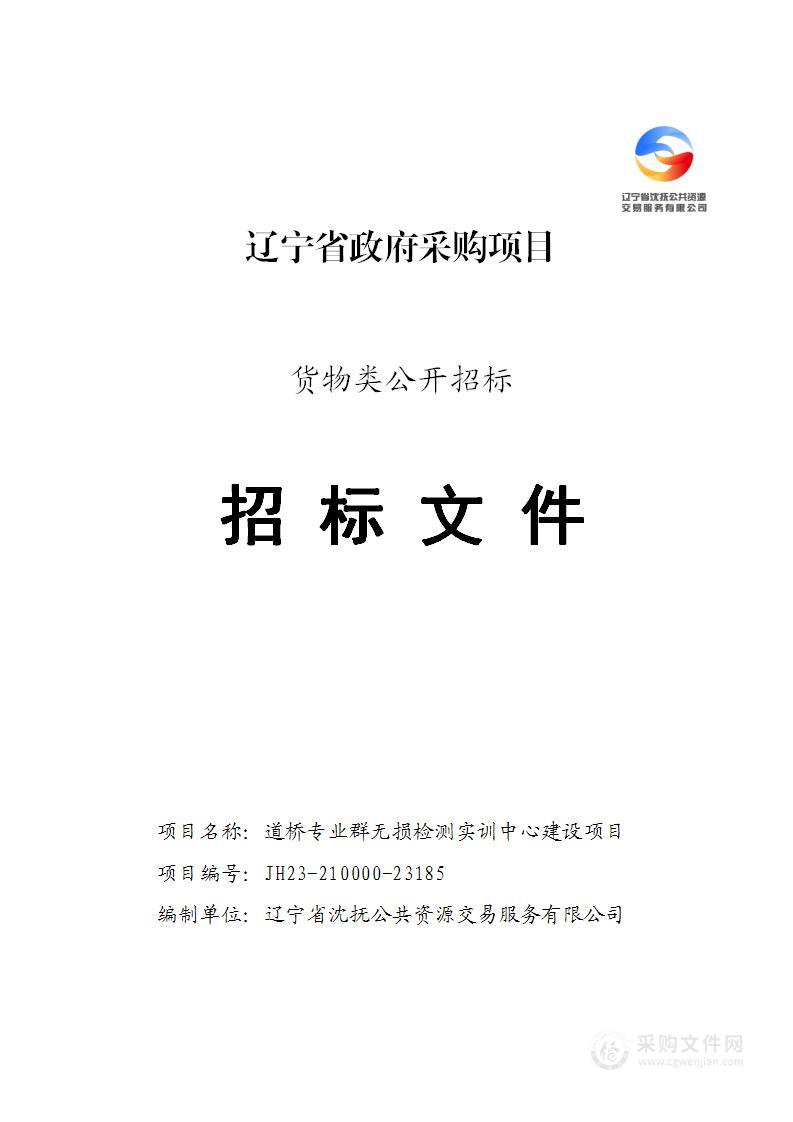 辽宁省沈抚公共资源交易服务有限公司

辽宁省政府采购项目

货物类公开招标

招 标 文 件

项目名称：道桥专业群无损检测实训中心建设项目

项目编号：JH23-210000-23185

编制单位：辽宁省沈抚公共资源交易服务有限公司

采购文件网
www.cgwenjian.com